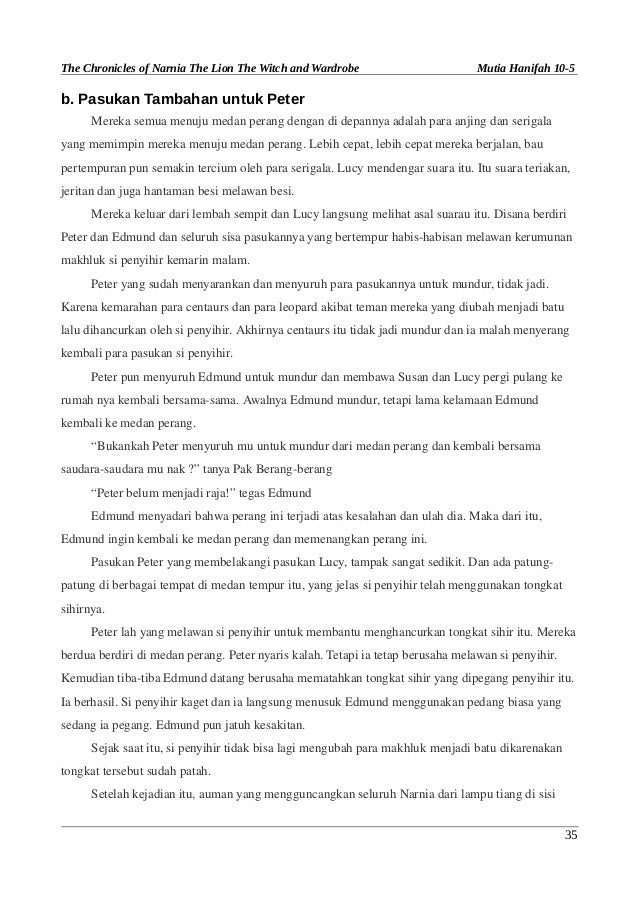 The Chronicles of Narnia The Lion The Witch and Wardrobe Mutia Hanifah 10-5

b. Pasukan Tambahan untuk Peter

Mereka semua menuju medan perang dengan di depannya adalah para anjing dan serigala yang memimpin mereka menuju medan perang. Lebih cepat, lebih cepat mereka berjalan, bau pertempuran pun semakin tercium oleh para serigala. Lucy mendengar suara itu. Itu suara teriakan, jeritan dan juga hantaman besi melawan besi.

Mereka keluar dari lembah sempit dan Lucy langsung melihat asal suarau itu. Disana berdiri Peter dan Edmund dan seluruh sisa pasukannya yang bertempur habis-habisan melawan kerumunan makhluk si penyihir kemarin malam.

Peter yang sudah menyarankan dan menyuruh para pasukannya untuk mundur, tidak jadi. Karena kemarahan para centaurs dan para leopard akibat teman mereka yang diubah menjadi batu lalu dihancurkan oleh si penyihir. Akhirnya centaurs itu tidak jadi mundur dan ia malah menyerang kembali para pasukan si penyihir.

Peter pun menyuruh Edmund untuk mundur dan membawa Susan dan Lucy pergi pulang ke rumah nya kembali bersama-sama. Awalnya Edmund mundur, tetapi lama kelamaan Edmund kembali ke medan perang.

“Bukankah Peter menyuruh mu untuk mundur dari medan perang dan kembali bersama saudara-saudara mu nak ?” tanya Pak Berang-berang

“Peter belum menjadi raja!” tegas Edmund

Edmund menyadari bahwa perang ini terjadi atas kesalahan dan ulah dia. Maka dari itu, Edmund ingin kembali ke medan perang dan memenangkan perang ini.

Pasukan Peter yang membelakangi pasukan Lucy, tampak sangat sedikit. Dan ada patung-patung di berbagai tempat di medan tempur itu, yang jelas si penyihir telah menggunakan tongkat sihirnya.

Peter lah yang melawan si penyihir untuk membantu menghancurkan tongkat sihir itu. Mereka berdua berdiri di medan perang. Peter nyaris kalah. Tetapi ia tetap berusaha melawan si penyihir. Kemudian tiba-tiba Edmund datang berusaha mematahkan tongkat sihir yang dipegang penyihir itu. Ia berhasil. Si penyihir kaget dan ia langsung menusuk Edmund menggunakan pedang biasa yang sedang ia pegang. Edmund pun jatuh kesakitan.

Sejak saat itu, si penyihir tidak bisa lagi mengubah para makhluk menjadi batu dikarenakan tongkat tersebut sudah patah.

Setelah kejadian itu, auman yang mengguncangkan seluruh Narnia dari lampu tiang di sisi

35